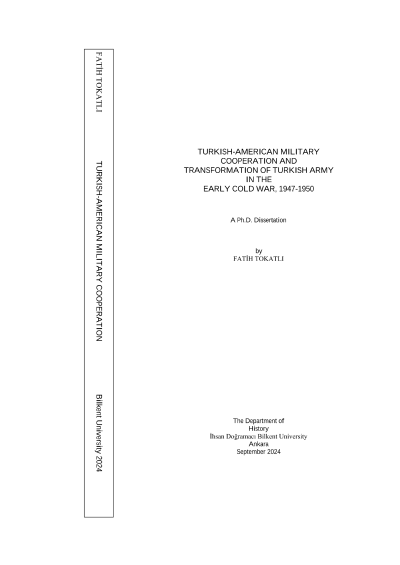 FATİH TOKATLI

TURKISH-AMERICAN MILITARY COOPERATION

Bilkent University 2024

TURKISH-AMERICAN MILITARY
COOPERATION AND
TRANSFORMATION OF TURKISH ARMY
IN THE
EARLY COLD WAR, 1947-1950

A Ph.D. Dissertation

by
FATİH TOKATLI

The Department of
History
İhsan Doğramacı Bilkent University
Ankara
September 2024